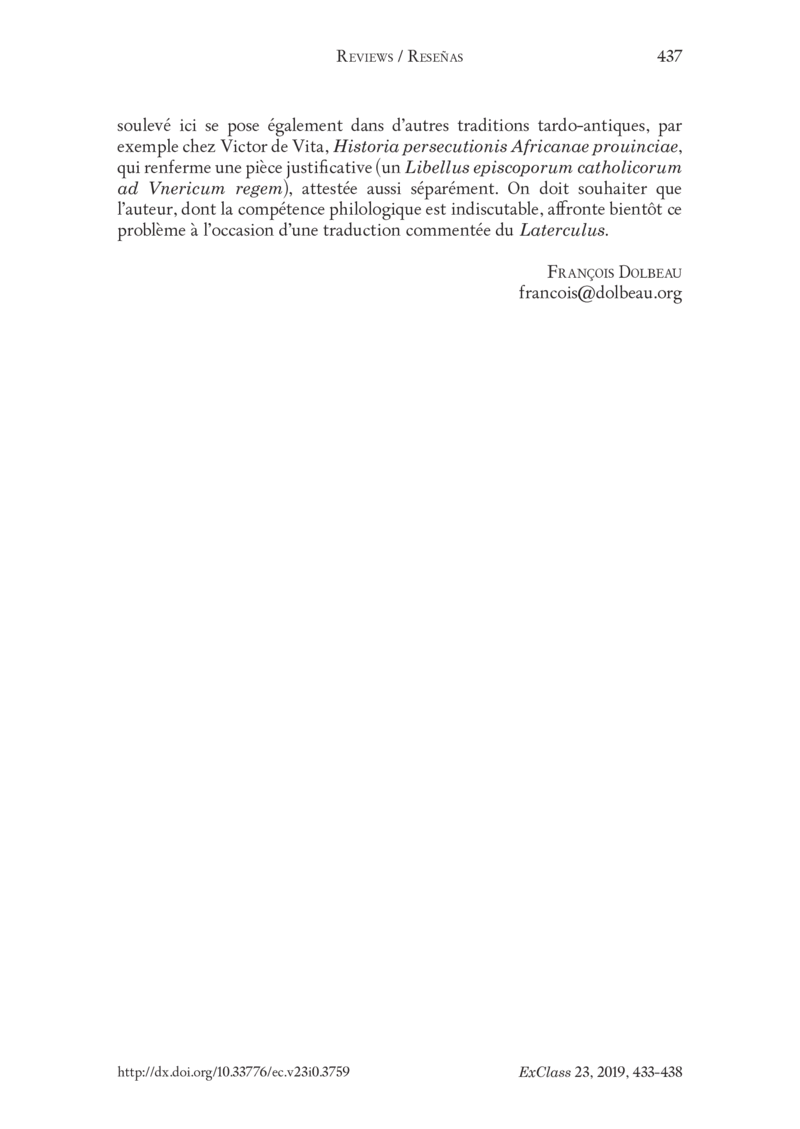 Reviews / Reseñas 437

soulevé ici se pose également dans d'autres traditions tardo-antiques, par exemple chez Victor de Vita, Historia persecutionis Africanae prouinciae, qui renferme une pièce justificative (un Libellus episcoporum catholicorum ad Vnericum regem), attestée aussi séparément. On doit souhaiter que l'auteur, dont la compétence philologique est indiscutable, affronte bientôt ce problème à l'occasion d'une traduction commentée du Laterculus.

François Dolbeau
francois@dolbeau.org

http://dx.doi.org/10.33776/ec.v23i0.3759 ExClass 23, 2019, 433-438